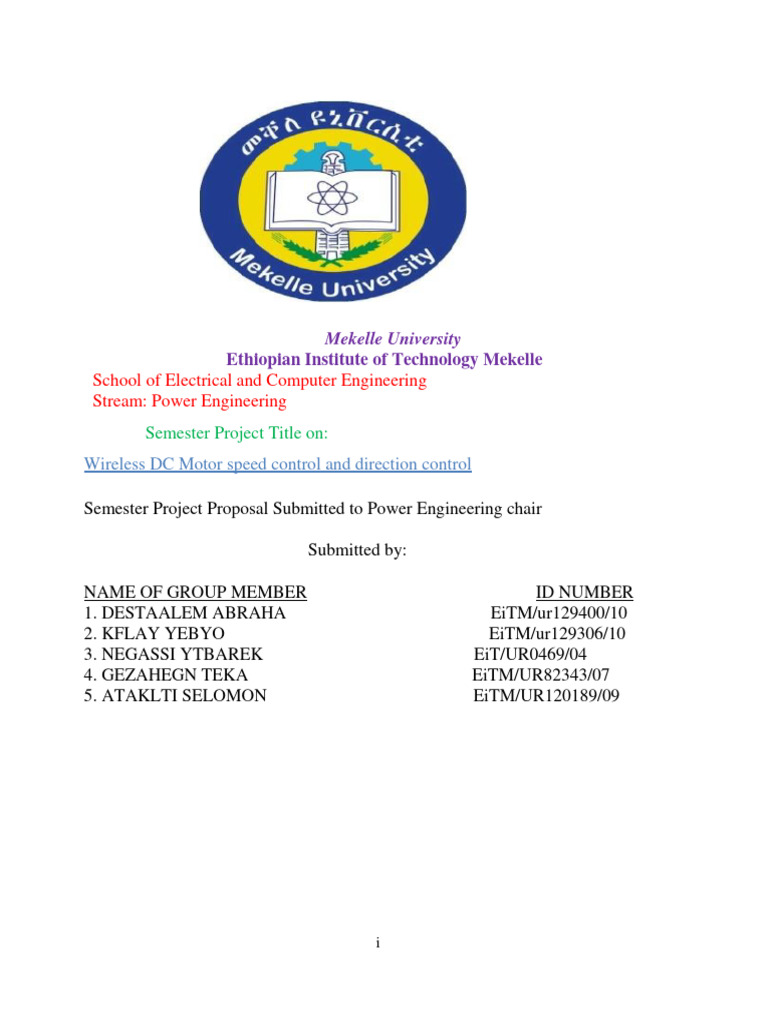 መቐለ ዩኒቨርሲቲ

Mekelle University

Mekelle University
Ethiopian Institute of Technology Mekelle
School of Electrical and Computer Engineering
Stream: Power Engineering

Semester Project Title on:

Wireless DC Motor speed control and direction control

Semester Project Proposal Submitted to Power Engineering chair

Submitted by:

| NAME OF GROUP MEMBER | ID NUMBER |
|---|---|
| 1. DESTAALEM ABRAHA | EiTM/ur129400/10 |
| 2. KFLAY YEBYO | EiTM/ur129306/10 |
| 3. NEGASSI YTBAREK | EiT/UR0469/04 |
| 4. GEZAHEGN TEKA | EiTM/UR82343/07 |
| 5. ATAKLTI SELOMON | EiTM/UR120189/09 |

i